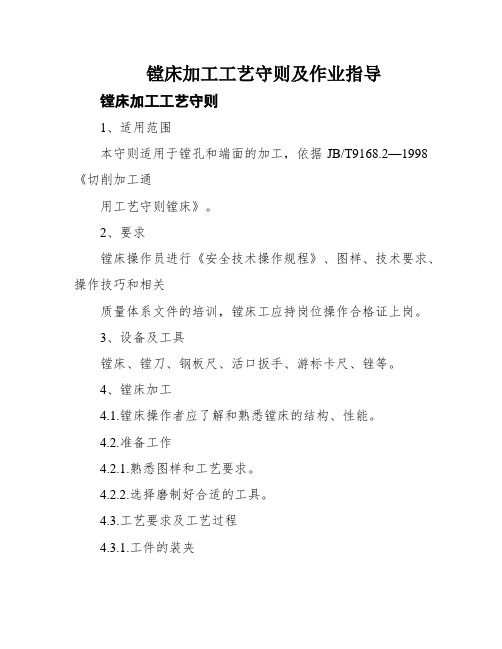 镗床加工工艺守则及作业指导

镗床加工工艺守则

1、适用范围

本守则适用于镗孔和端面的加工，依据 JB/T9168.2—1998《切削加工通

用工艺守则镗床》。

2、要求

镗床操作员进行《安全技术操作规程》、图样、技术要求、操作技巧和相关

质量体系文件的培训，镗床工应持岗位操作合格证上岗。

3、设备及工具

镗床、镗刀、钢板尺、活口扳手、游标卡尺、锉等。

4、镗床加工

4.1.镗床操作者应了解和熟悉镗床的结构、性能。

4.2.准备工作

4.2.1.熟悉图样和工艺要求。

4.2.2.选择磨制好合适的工具。

4.3.工艺要求及工艺过程

4.3.1.工件的装夹